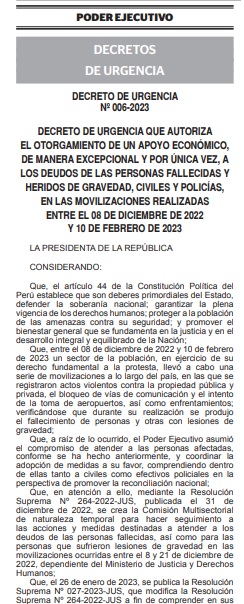 PODER EJECUTIVO

DECRETOS DE URGENCIA

DECRETO DE URGENCIA
Nº 006-2023

DECRETO DE URGENCIA QUE AUTORIZA EL OTORGAMIENTO DE UN APOYO ECONÓMICO, DE MANERA EXCEPCIONAL Y POR ÚNICA VEZ, A LOS DEUDOS DE LAS PERSONAS FALLECIDAS Y HERIDOS DE GRAVEDAD, CIVILES Y POLICÍAS, EN LAS MOVILIZACIONES REALIZADAS ENTRE EL 08 DE DICIEMBRE DE 2022 Y 10 DE FEBRERO DE 2023

LA PRESIDENTA DE LA REPÚBLICA

CONSIDERANDO:

Que, el artículo 44 de la Constitución Política del Perú establece que son deberes primordiales del Estado, defender la soberanía nacional; garantizar la plena vigencia de los derechos humanos; proteger a la población de las amenazas contra su seguridad; y promover el bienestar general que se fundamenta en la justicia y en el desarrollo integral y equilibrado de la Nación;

Que, entre el 08 de diciembre de 2022 y 10 de febrero de 2023 un sector de la población, en ejercicio de su derecho fundamental a la protesta, llevó a cabo una serie de movilizaciones a lo largo del país, en las que se registraron actos violentos contra la propiedad pública y privada, el bloqueo de vías de comunicación y el intento de la toma de aeropuertos, así como enfrentamientos; verificándose que durante su realización se produjo el fallecimiento de personas y otras con lesiones de gravedad;

Que, a raíz de lo ocurrido, el Poder Ejecutivo asumió el compromiso de atender a las personas afectadas, conforme se ha hecho anteriormente, y coordinar la adopción de medidas a su favor, comprendiendo dentro de ellas tanto a civiles como efectivos policiales en la perspectiva de promover la reconciliación nacional;

Que, en atención a ello, mediante la Resolución Suprema Nº 264-2022-JUS, publicada el 31 de diciembre de 2022, se crea la Comisión Multisectorial de naturaleza temporal para hacer seguimiento a las acciones y medidas destinadas a atender a los deudos de las personas fallecidas, así como para las personas que sufrieron lesiones de gravedad en las movilizaciones ocurridas entre el 8 y 21 de diciembre de 2022, dependiente del Ministerio de Justicia y Derechos Humanos;

Que, el 26 de enero de 2023, se publica la Resolución Suprema Nº 027-2023-JUS, que modifica la Resolución Suprema Nº 264-2022-JUS a fin de comprender en sus